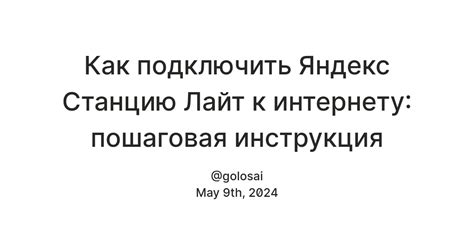 Как подключить Яндекс Станцию Лайт к интернету: пошаговая инструкция

@golosai
May 9th, 2024